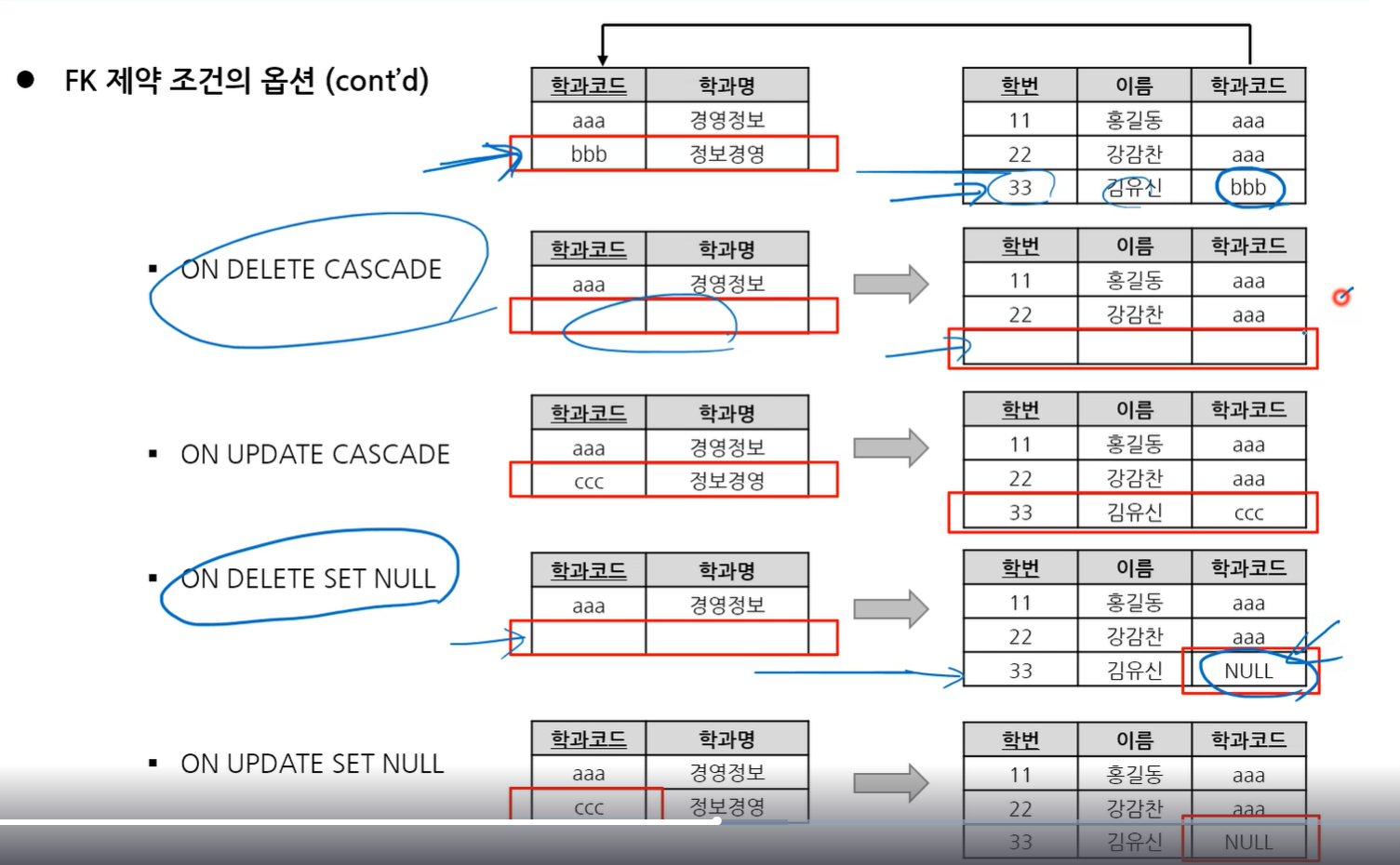 ● FK 제약 조건의 옵션 (cont'd)

| 학과코드 | 학과명 |
|---|---|
| aaa | 경영정보 |
| bbb | 정보경영 |

| 학번 | 이름 | 학과코드 |
|---|---|---|
| 11 | 홍길동 | aaa |
| 22 | 강감찬 | aaa |
| 33 | 김유신 | bbb |

▪ ON DELETE CASCADE

| 학과코드 | 학과명 |
|---|---|
| aaa | 경영정보 |
| | |

| 학번 | 이름 | 학과코드 |
|---|---|---|
| 11 | 홍길동 | aaa |
| 22 | 강감찬 | aaa |
| | | |

▪ ON UPDATE CASCADE

| 학과코드 | 학과명 |
|---|---|
| aaa | 경영정보 |
| ccc | 정보경영 |

| 학번 | 이름 | 학과코드 |
|---|---|---|
| 11 | 홍길동 | aaa |
| 22 | 강감찬 | aaa |
| 33 | 김유신 | ccc |

▪ ON DELETE SET NULL

| 학과코드 | 학과명 |
|---|---|
| aaa | 경영정보 |
| | |

| 학번 | 이름 | 학과코드 |
|---|---|---|
| 11 | 홍길동 | aaa |
| 22 | 강감찬 | aaa |
| 33 | 김유신 | NULL |

▪ ON UPDATE SET NULL

| 학과코드 | 학과명 |
|---|---|
| aaa | 경영정보 |
| ccc | 정보경영 |

| 학번 | 이름 | 학과코드 |
|---|---|---|
| 11 | 홍길동 | aaa |
| 22 | 강감찬 | aaa |
| 33 | 김유신 | NULL |